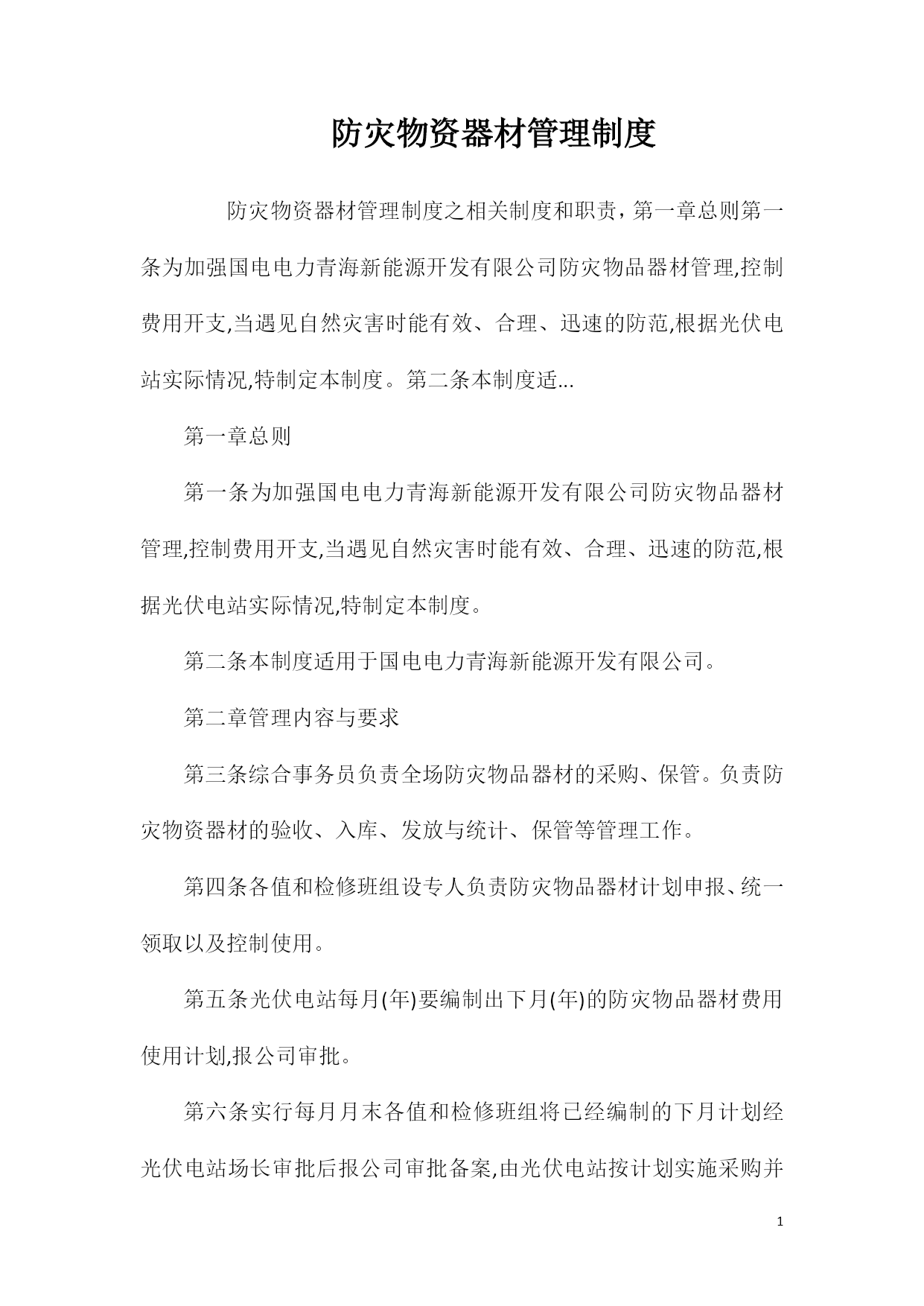 防灾物资器材管理制度

防灾物资器材管理制度之相关制度和职责，第一章总则第一条为加强国电电力青海新能源开发有限公司防灾物品器材管理,控制费用开支,当遇见自然灾害时能有效、合理、迅速的防范,根据光伏电站实际情况,特制定本制度。第二条本制度适...

第一章总则

第一条为加强国电电力青海新能源开发有限公司防灾物品器材管理,控制费用开支,当遇见自然灾害时能有效、合理、迅速的防范,根据光伏电站实际情况,特制定本制度。

第二条本制度适用于国电电力青海新能源开发有限公司。

第二章管理内容与要求

第三条综合事务员负责全场防灾物品器材的采购、保管。负责防灾物资器材的验收、入库、发放与统计、保管等管理工作。

第四条各值和检修班组设专人负责防灾物品器材计划申报、统一领取以及控制使用。

第五条光伏电站每月(年)要编制出下月(年)的防灾物品器材费用使用计划,报公司审批。

第六条实行每月月末各值和检修班组将已经编制的下月计划经光伏电站场长审批后报公司审批备案,由光伏电站按计划实施采购并

1